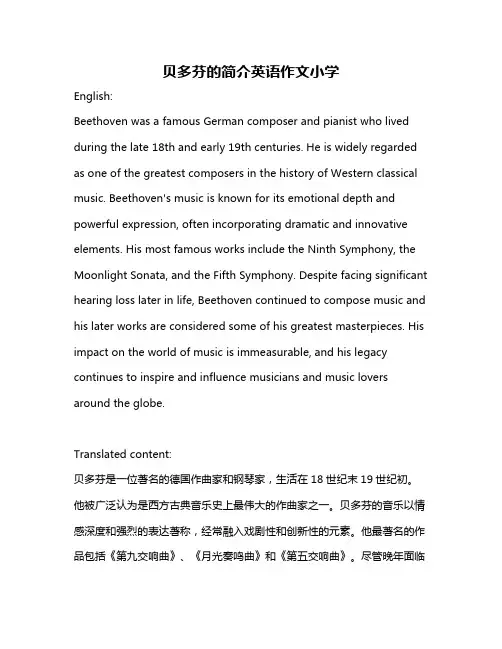 贝多芬的简介英语作文小学

English:

Beethoven was a famous German composer and pianist who lived during the late 18th and early 19th centuries. He is widely regarded as one of the greatest composers in the history of Western classical music. Beethoven's music is known for its emotional depth and powerful expression, often incorporating dramatic and innovative elements. His most famous works include the Ninth Symphony, the Moonlight Sonata, and the Fifth Symphony. Despite facing significant hearing loss later in life, Beethoven continued to compose music and his later works are considered some of his greatest masterpieces. His impact on the world of music is immeasurable, and his legacy continues to inspire and influence musicians and music lovers around the globe.

Translated content:

贝多芬是一位著名的德国作曲家和钢琴家，生活在 18 世纪末 19 世纪初。他被广泛认为是西方古典音乐史上最伟大的作曲家之一。贝多芬的音乐以情感深度和强烈的表达著称，经常融入戏剧性和创新性的元素。他最著名的作品包括《第九交响曲》、《月光奏鸣曲》和《第五交响曲》。尽管晚年面临